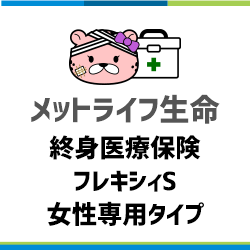 メットライフ生命

終身医療保険
フレキシィS
女性専用タイプ